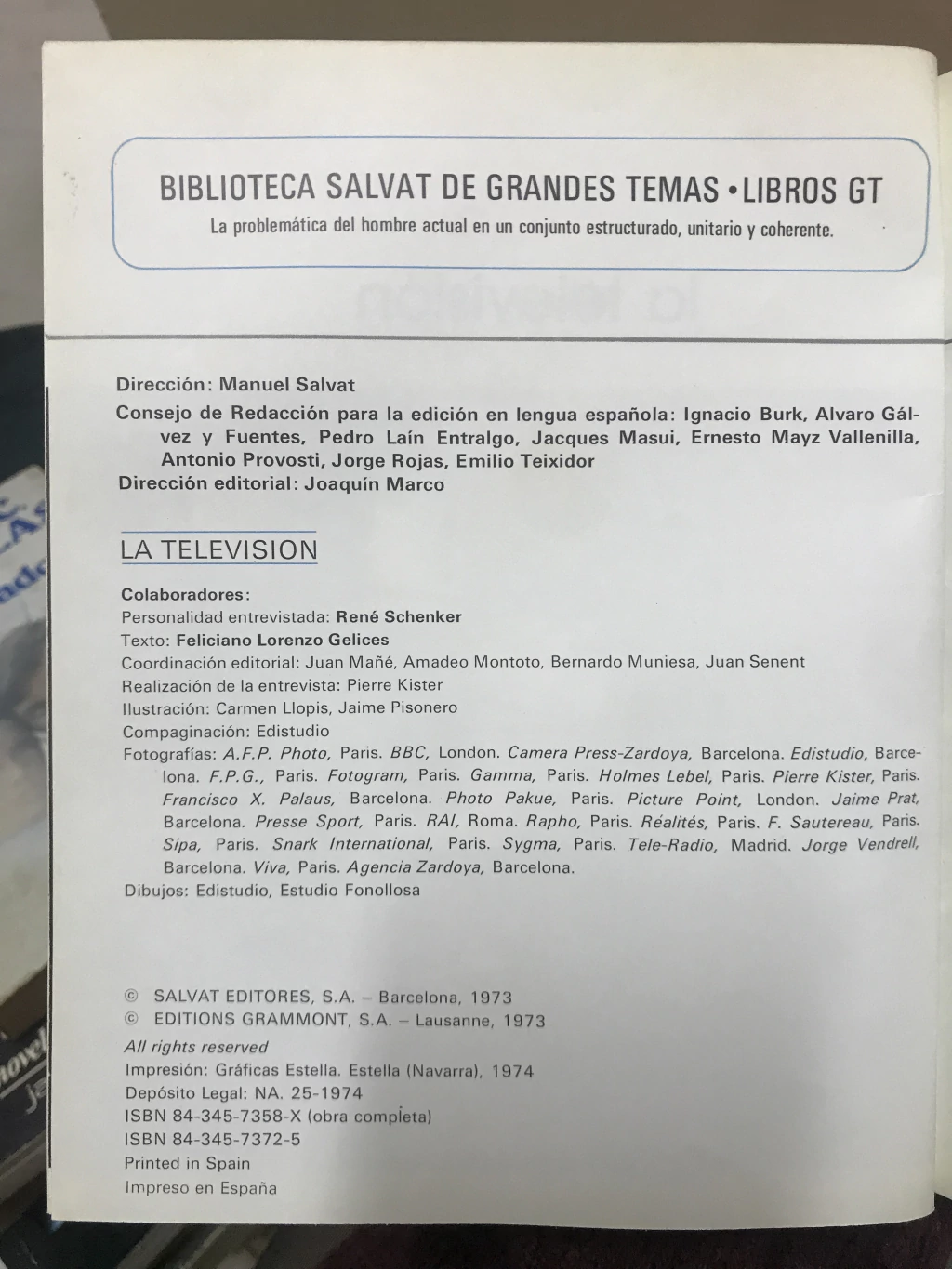 BIBLIOTECA SALVAT DE GRANDES TEMAS • LIBROS GT
La problemática del hombre actual en un conjunto estructurado, unitario y coherente.

Dirección: Manuel Salvat
Consejo de Redacción para la edición en lengua española: Ignacio Burk, Alvaro Gálvez y Fuentes, Pedro Laín Entralgo, Jacques Masui, Ernesto Mayz Vallenilla, Antonio Provosti, Jorge Rojas, Emilio Teixidor
Dirección editorial: Joaquín Marco

LA TELEVISION

Colaboradores:
Personalidad entrevistada: René Schenker
Texto: Feliciano Lorenzo Gelices
Coordinación editorial: Juan Mañé, Amadeo Montoto, Bernardo Muniesa, Juan Senent
Realización de la entrevista: Pierre Kister
Ilustración: Carmen Llopis, Jaime Pisonero
Compaginación: Edistudio
Fotografías: A.F.P. Photo, Paris. BBC, London. Camera Press-Zardoya, Barcelona. Edistudio, Barcelona. F.P.G., Paris. Fotogram, Paris. Gamma, Paris. Holmes Lebel, Paris. Pierre Kister, Paris. Francisco X. Palaus, Barcelona. Photo Pakue, Paris. Picture Point, London. Jaime Prat, Barcelona. Presse Sport, Paris. RAI, Roma. Rapho, Paris. Réalités, Paris. F. Sautereau, Paris. Sipa, Paris. Snark International, Paris. Sygma, Paris. Tele-Radio, Madrid. Jorge Vendrell, Barcelona. Viva, Paris. Agencia Zardoya, Barcelona.
Dibujos: Edistudio, Estudio Fonollosa

© SALVAT EDITORES, S.A. – Barcelona, 1973
© EDITIONS GRAMMONT, S.A. – Lausanne, 1973
All rights reserved
Impresión: Gráficas Estella. Estella (Navarra), 1974
Depósito Legal: NA. 25-1974
ISBN 84-345-7358-X (obra completa)
ISBN 84-345-7372-5
Printed in Spain
Impreso en España